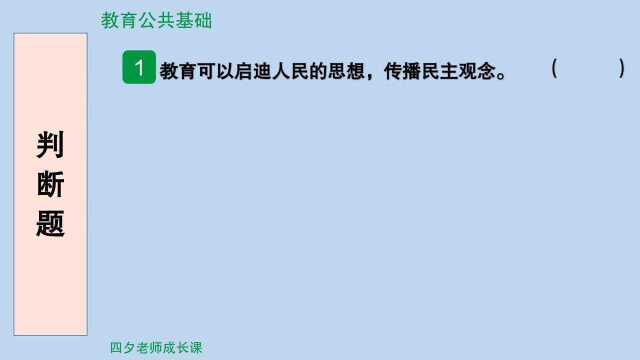 教育公共基础

判断题

1 教育可以启迪人民的思想，传播民主观念。 （ ）

四夕老师成长课